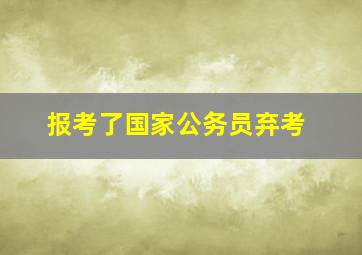 报考了国家公务员弃考